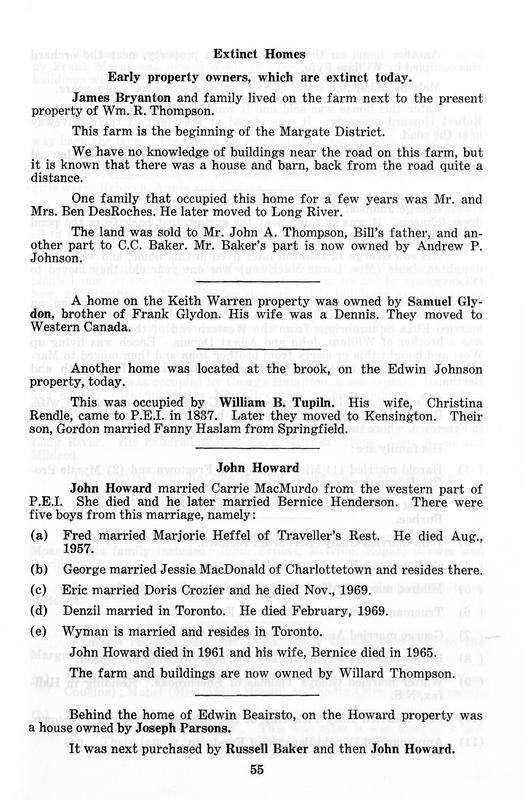 Extinct Homes

Early property owners, which are extinct today.

James Bryanton and family lived on the farm next to the present property of Wm. R. Thompson.

This farm is the beginning of the Margate District.

We have no knowledge of buildings near the road on this farm, but it is known that there was a house and barn, back from the road quite a distance.

One family that occupied this home for a few years was Mr. and Mrs. Ben DesRoches. He later moved to Long River.

The land was sold to Mr. John A. Thompson, Bill's father, and another part to C.C. Baker. Mr. Baker's part is now owned by Andrew P. Johnson.

A home on the Keith Warren property was owned by Samuel Glydon, brother of Frank Glydon. His wife was a Dennis. They moved to Western Canada.

Another home was located at the brook, on the Edwin Johnson property, today.

This was occupied by William B. Tupiln. His wife, Christina Rendle, came to P.E.I. in 1837. Later they moved to Kensington. Their son, Gordon married Fanny Haslam from Springfield.

John Howard

John Howard married Carrie MacMurdo from the western part of P.E.I. She died and he later married Bernice Henderson. There were five boys from this marriage, namely:

(a) Fred married Marjorie Heffel of Traveller's Rest. He died Aug., 1957.

(b) George married Jessie MacDonald of Charlottetown and resides there.

(c) Eric married Doris Crozier and he died Nov., 1969.

(d) Denzil married in Toronto. He died February, 1969.

(e) Wyman is married and resides in Toronto.

John Howard died in 1961 and his wife, Bernice died in 1965.

The farm and buildings are now owned by Willard Thompson.

Behind the home of Edwin Beairsto, on the Howard property was a house owned by Joseph Parsons.

It was next purchased by Russell Baker and then John Howard.

55